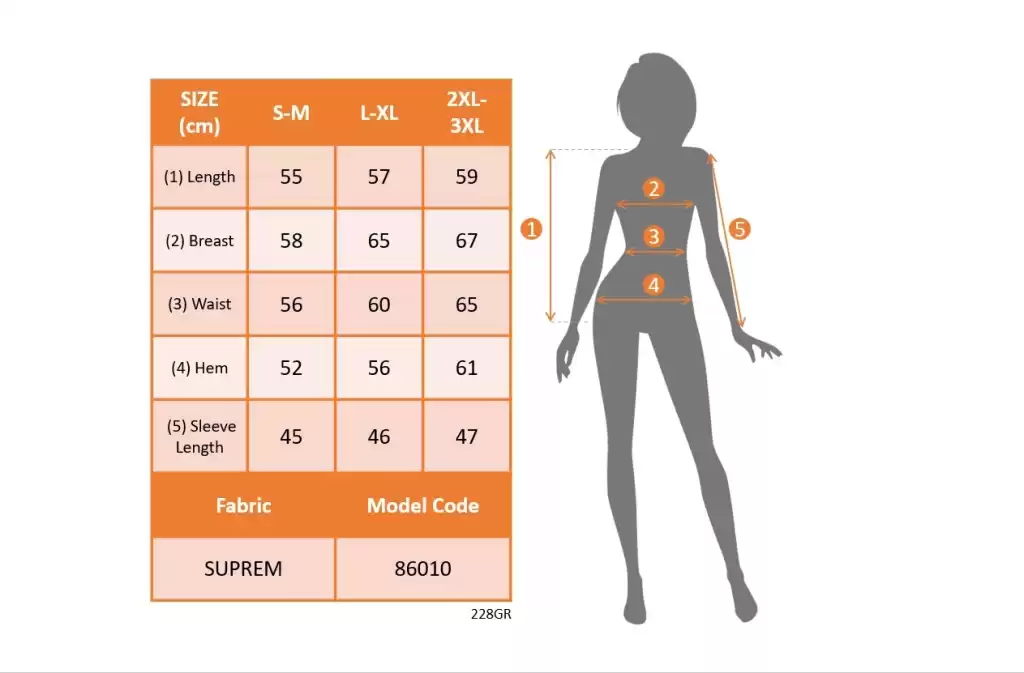 | SIZE (cm) | S-M | L-XL | 2XL-3XL |
|---|---|---|---|
| (1) Length | 55 | 57 | 59 |
| (2) Breast | 58 | 65 | 67 |
| (3) Waist | 56 | 60 | 65 |
| (4) Hem | 52 | 56 | 61 |
| (5) Sleeve Length | 45 | 46 | 47 |

| Fabric | Model Code |
|---|---|
| SUPREM | 86010 |

228GR

1
2
3
4
5